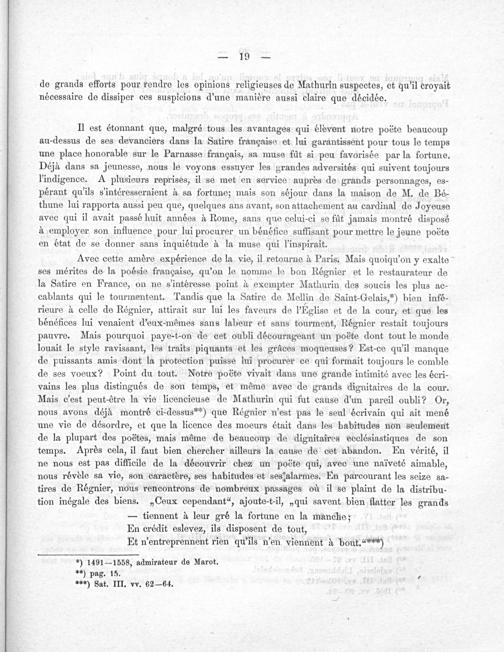 — 19 —

de grands efforts pour rendre les opinions religieuses de Mathurin suspectes, et qu'il croyait nécessaire de dissiper ces suspicions d'une manière aussi claire que décidée.

Il est étonnant que, malgré tous les avantages qui élèvent notre poëte beaucoup au-dessus de ses devanciers dans la Satire française et lui garantissent pour tous le temps une place honorable sur le Parnasse français, sa muse fût si peu favorisée par la fortune. Déjà dans sa jeunesse, nous le voyons essuyer les grandes adversités qui suivent toujours l'indigence. A plusieurs reprises, il se met en service auprès de grands personnages, espérant qu'ils s'intéresseraient à sa fortune; mais son séjour dans la maison de M. de Béthune lui rapporta aussi peu que, quelques ans avant, son attachement au cardinal de Joyeuse avec qui il avait passé huit années à Rome, sans que celui-ci se fût jamais montré disposé à employer son influence pour lui procurer un bénéfice suffisant pour mettre le jeune poëte en état de se donner sans inquiétude à la muse qui l'inspirait.

Avec cette amère expérience de la vie, il retourne à Paris. Mais quoiqu'on y exalte ses mérites de la poésie française, qu'on le nomme le bon Régnier et le restaurateur de la Satire en France, on ne s'intéresse point à exempter Mathurin des soucis les plus accablants qui le tourmentent. Tandis que la Satire de Mellin de Saint-Gelais,*) bien inférieure à celle de Régnier, attirait sur lui les faveurs de l'Église et de la cour, et que les bénéfices lui venaient d'eux-mêmes sans labeur et sans tourment, Régnier restait toujours pauvre. Mais pourquoi paye-t-on de cet oubli décourageant un poëte dont tout le monde louait le style ravissant, les traits piquants et les grâces moqueuses? Est-ce qu'il manque de puissants amis dont la protection puisse lui procurer ce qui formait toujours le comble de ses voeux? Point du tout. Notre poëte vivait dans une grande intimité avec les écrivains les plus distingués de son temps, et même avec de grands dignitaires de la cour. Mais c'est peut-être la vie licencieuse de Mathurin qui fut cause d'un pareil oubli? Or, nous avons déjà montré ci-dessus**) que Régnier n'est pas le seul écrivain qui ait mené une vie de désordre, et que la licence des moeurs était dans les habitudes non seulement de la plupart des poëtes, mais même de beaucoup de dignitaires ecclésiastiques de son temps. Après cela, il faut bien chercher ailleurs la cause de cet abandon. En vérité, il ne nous est pas difficile de la découvrir chez un poëte qui, avec une naïveté aimable, nous révèle sa vie, son caractère, ses habitudes et ses alarmes. En parcourant les seize satires de Régnier, nous rencontrons de nombreux passages où il se plaint de la distribution inégale des biens. „Ceux cependant", ajoute-t-il, „qui savent bien flatter les grands
— tiennent à leur gré la fortune en la manche;
En crédit eslevez, ils disposent de tout,
Et n'entreprennent rien qu'ils n'en viennent à bout."***)

*) 1491—1558, admirateur de Marot.
**) pag. 15.
***) Sat. III. vv. 62—64.